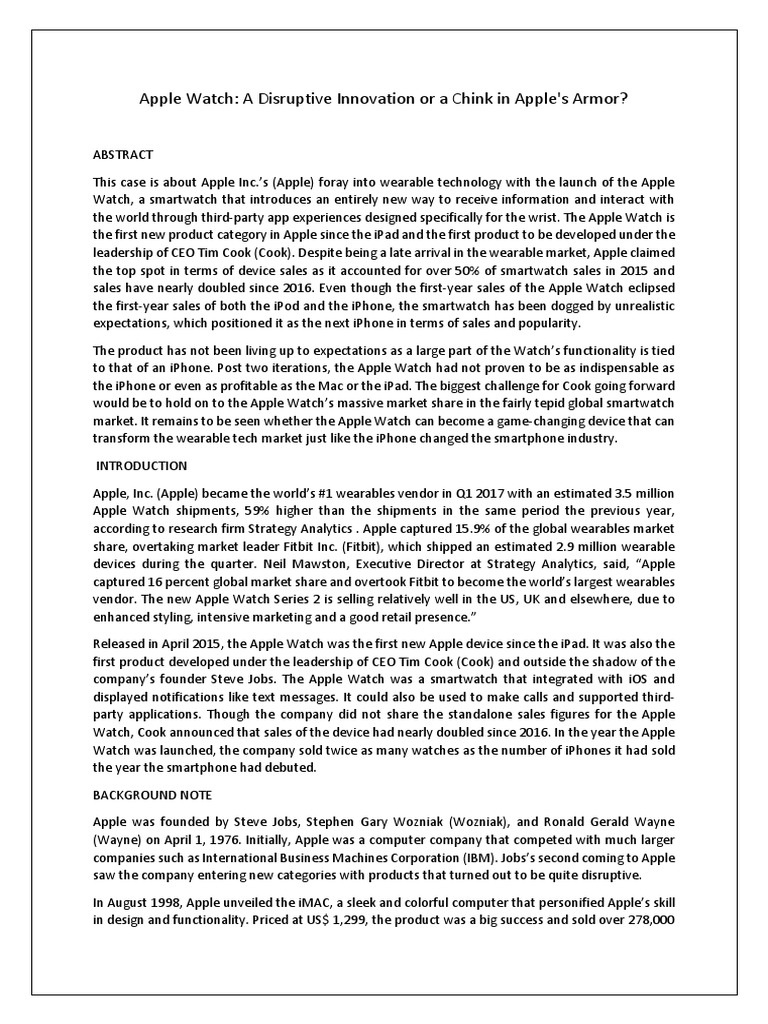 Apple Watch: A Disruptive Innovation or a Chink in Apple's Armor?

ABSTRACT

This case is about Apple Inc.'s (Apple) foray into wearable technology with the launch of the Apple Watch, a smartwatch that introduces an entirely new way to receive information and interact with the world through third-party app experiences designed specifically for the wrist. The Apple Watch is the first new product category in Apple since the iPad and the first product to be developed under the leadership of CEO Tim Cook (Cook). Despite being a late arrival in the wearable market, Apple claimed the top spot in terms of device sales as it accounted for over 50% of smartwatch sales in 2015 and sales have nearly doubled since 2016. Even though the first-year sales of the Apple Watch eclipsed the first-year sales of both the iPod and the iPhone, the smartwatch has been dogged by unrealistic expectations, which positioned it as the next iPhone in terms of sales and popularity.

The product has not been living up to expectations as a large part of the Watch's functionality is tied to that of an iPhone. Post two iterations, the Apple Watch had not proven to be as indispensable as the iPhone or even as profitable as the Mac or the iPad. The biggest challenge for Cook going forward would be to hold on to the Apple Watch's massive market share in the fairly tepid global smartwatch market. It remains to be seen whether the Apple Watch can become a game-changing device that can transform the wearable tech market just like the iPhone changed the smartphone industry.

INTRODUCTION

Apple, Inc. (Apple) became the world's #1 wearables vendor in Q1 2017 with an estimated 3.5 million Apple Watch shipments, 59% higher than the shipments in the same period the previous year, according to research firm Strategy Analytics . Apple captured 15.9% of the global wearables market share, overtaking market leader Fitbit Inc. (Fitbit), which shipped an estimated 2.9 million wearable devices during the quarter. Neil Mawston, Executive Director at Strategy Analytics, said, "Apple captured 16 percent global market share and overtook Fitbit to become the world's largest wearables vendor. The new Apple Watch Series 2 is selling relatively well in the US, UK and elsewhere, due to enhanced styling, intensive marketing and a good retail presence."

Released in April 2015, the Apple Watch was the first new Apple device since the iPad. It was also the first product developed under the leadership of CEO Tim Cook (Cook) and outside the shadow of the company's founder Steve Jobs. The Apple Watch was a smartwatch that integrated with iOS and displayed notifications like text messages. It could also be used to make calls and supported third-party applications. Though the company did not share the standalone sales figures for the Apple Watch, Cook announced that sales of the device had nearly doubled since 2016. In the year the Apple Watch was launched, the company sold twice as many watches as the number of iPhones it had sold the year the smartphone had debuted.

BACKGROUND NOTE

Apple was founded by Steve Jobs, Stephen Gary Wozniak (Wozniak), and Ronald Gerald Wayne (Wayne) on April 1, 1976. Initially, Apple was a computer company that competed with much larger companies such as International Business Machines Corporation (IBM). Jobs's second coming to Apple saw the company entering new categories with products that turned out to be quite disruptive.

In August 1998, Apple unveiled the iMAC, a sleek and colorful computer that personified Apple's skill in design and functionality. Priced at US$ 1,299, the product was a big success and sold over 278,000